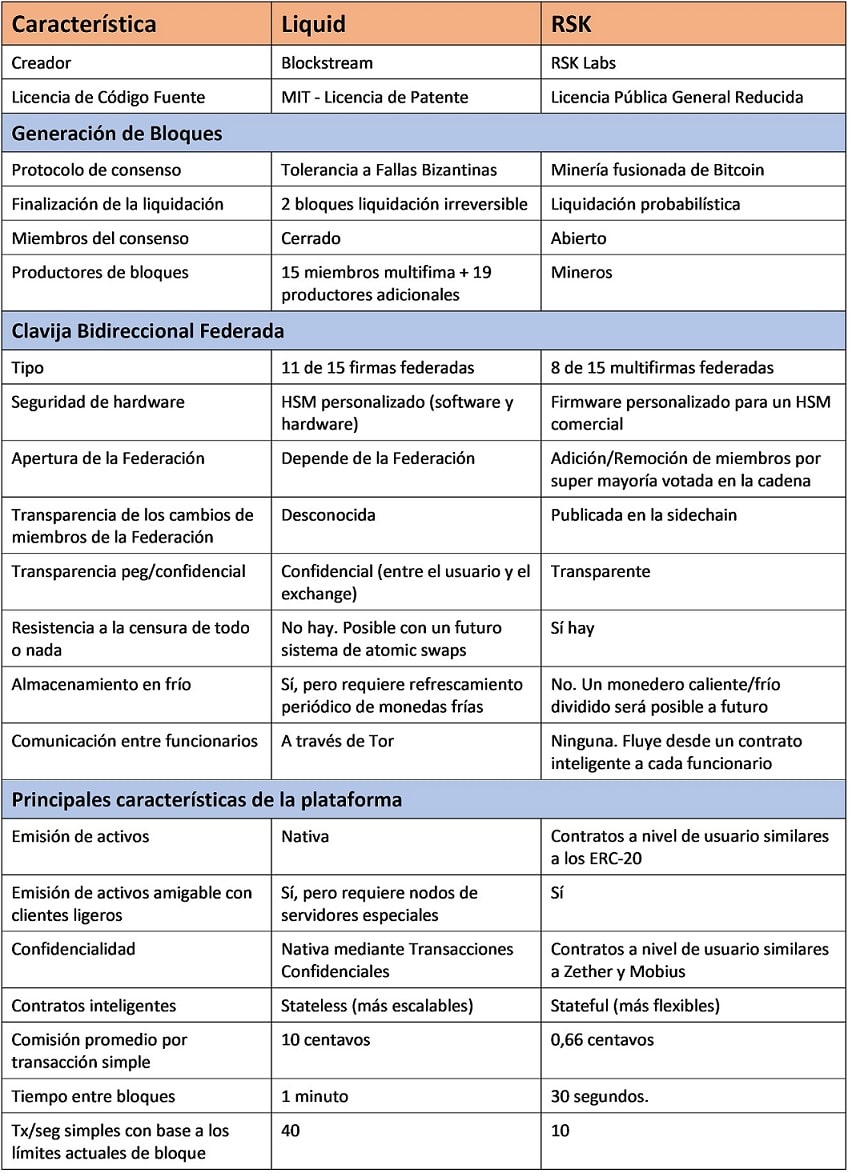 | Característica | Liquid | RSK |
|---|---|---|
| Creador | Blockstream | RSK Labs |
| Licencia de Código Fuente | MIT - Licencia de Patente | Licencia Pública General Reducida |
| Generación de Bloques | | |
| Protocolo de consenso | Tolerancia a Fallas Bizantinas | Minería fusionada de Bitcoin |
| Finalización de la liquidación | 2 bloques liquidación irreversible | Liquidación probabilística |
| Miembros del consenso | Cerrado | Abierto |
| Productores de bloques | 15 miembros multifima + 19 productores adicionales | Mineros |
| Clavija Bidireccional Federada | | |
| Tipo | 11 de 15 firmas federadas | 8 de 15 multifirmas federadas |
| Seguridad de hardware | HSM personalizado (software y hardware) | Firmware personalizado para un HSM comercial |
| Apertura de la Federación | Depende de la Federación | Adición/Remoción de miembros por super mayoría votada en la cadena |
| Transparencia de los cambios de miembros de la Federación | Desconocida | Publicada en la sidechain |
| Transparencia peg/confidencial | Confidencial (entre el usuario y el exchange) | Transparente |
| Resistencia a la censura de todo o nada | No hay. Posible con un futuro sistema de atomic swaps | Sí hay |
| Almacenamiento en frío | Sí, pero requiere refrescamiento periódico de monedas frías | No. Un monedero caliente/frío dividido será posible a futuro |
| Comunicación entre funcionarios | A través de Tor | Ninguna. Fluye desde un contrato inteligente a cada funcionario |
| Principales características de la plataforma | | |
| Emisión de activos | Nativa | Contratos a nivel de usuario similares a los ERC-20 |
| Emisión de activos amigable con clientes ligeros | Sí, pero requiere nodos de servidores especiales | Sí |
| Confidencialidad | Nativa mediante Transacciones Confidenciales | Contratos a nivel de usuario similares a Zether y Mobius |
| Contratos inteligentes | Stateless (más escalables) | Stateful (más flexibles) |
| Comisión promedio por transacción simple | 10 centavos | 0,66 centavos |
| Tiempo entre bloques | 1 minuto | 30 segundos. |
| Tx/seg simples con base a los límites actuales de bloque | 40 | 10 |